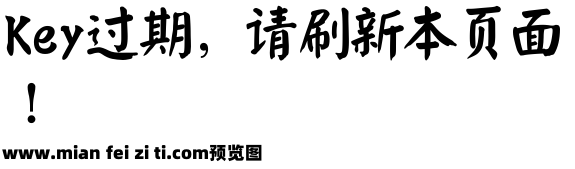 Key过期，请刷新本页面！

www.mian fei zi ti.com预览图